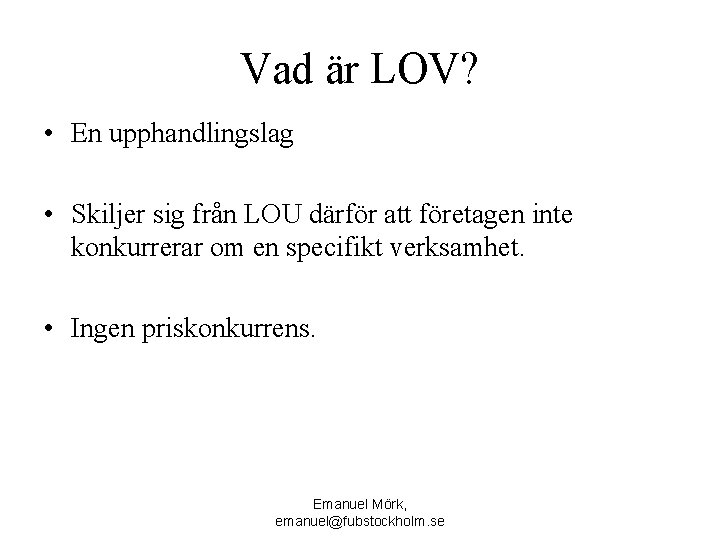 Vad är LOV?

• En upphandlingslag

• Skiljer sig från LOU därför att företagen inte konkurrerar om en specifikt verksamhet.

• Ingen priskonkurrens.

Emanuel Mörk,
emanuel@fubstockholm.se